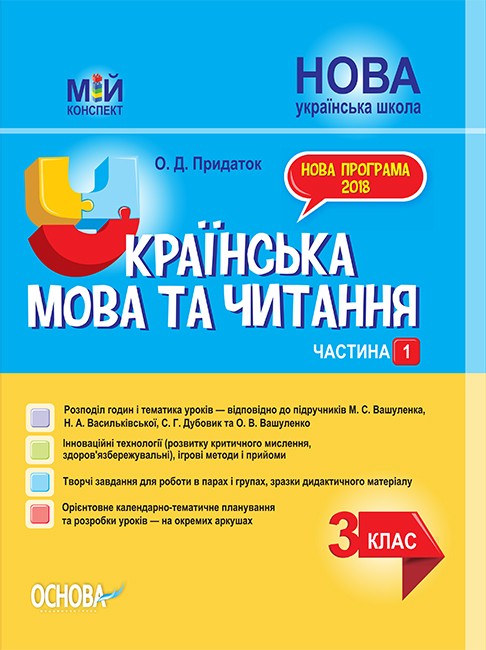 МІЙ
КОНСПЕКТ

НОВА
українська школа

О. Д. Придаток

НОВА ПРОГРАМА
2018

УКРАЇНСЬКА
МОВА ТА ЧИТАННЯ

ЧАСТИНА 1

Розподіл годин і тематика уроків — відповідно до підручників М. С. Вашуленка, Н. А. Васильківської, С. Г. Дубовик та О. В. Вашуленко

Інноваційні технології (розвитку критичного мислення, здоров'язбережувальні), ігрові методи і прийоми

Творчі завдання для роботи в парах і групах, зразки дидактичного матеріалу

Орієнтовне календарно-тематичне планування та розробки уроків — на окремих аркушах

3 КЛАС

ОСНОВА